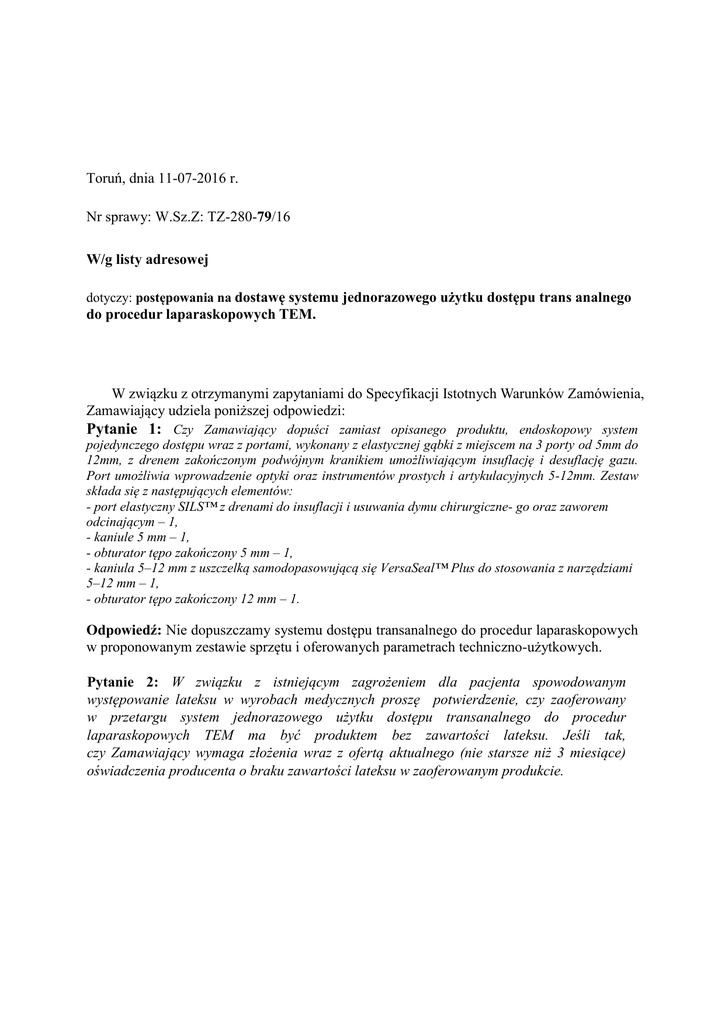 Toruń, dnia 11-07-2016 r.

Nr sprawy: W.Sz.Z: TZ-280-79/16

W/g listy adresowej

dotyczy: postępowania na dostawę systemu jednorazowego użytku dostępu trans analnego do procedur laparaskopowych TEM.

W związku z otrzymanymi zapytaniami do Specyfikacji Istotnych Warunków Zamówienia, Zamawiający udziela poniższej odpowiedzi:

Pytanie 1: Czy Zamawiający dopuści zamiast opisanego produktu, endoskopowy system pojedynczego dostępu wraz z portami, wykonany z elastycznej gąbki z miejscem na 3 porty od 5mm do 12mm, z drenem zakończonym podwójnym kranikiem umożliwiającym insuflację i desuflację gazu. Port umożliwia wprowadzenie optyki oraz instrumentów prostych i artykulacyjnych 5-12mm. Zestaw składa się z następujących elementów:
- port elastyczny SILS™ z drenami do insuflacji i usuwania dymu chirurgiczne- go oraz zaworem odcinającym – 1,
- kaniule 5 mm – 1,
- obturator tępo zakończony 5 mm – 1,
- kaniula 5–12 mm z uszczelką samodopasowującą się VersaSeal™ Plus do stosowania z narzędziami 5–12 mm – 1,
- obturator tępo zakończony 12 mm – 1.

Odpowiedź: Nie dopuszczamy systemu dostępu transanalnego do procedur laparaskopowych w proponowanym zestawie sprzętu i oferowanych parametrach techniczno-użytkowych.

Pytanie 2: W związku z istniejącym zagrożeniem dla pacjenta spowodowanym występowanie lateksu w wyrobach medycznych proszę potwierdzenie, czy zaoferowany w przetargu system jednorazowego użytku dostępu transanalnego do procedur laparaskopowych TEM ma być produktem bez zawartości lateksu. Jeśli tak, czy Zamawiający wymaga złożenia wraz z ofertą aktualnego (nie starsze niż 3 miesiące) oświadczenia producenta o braku zawartości lateksu w zaoferowanym produkcie.